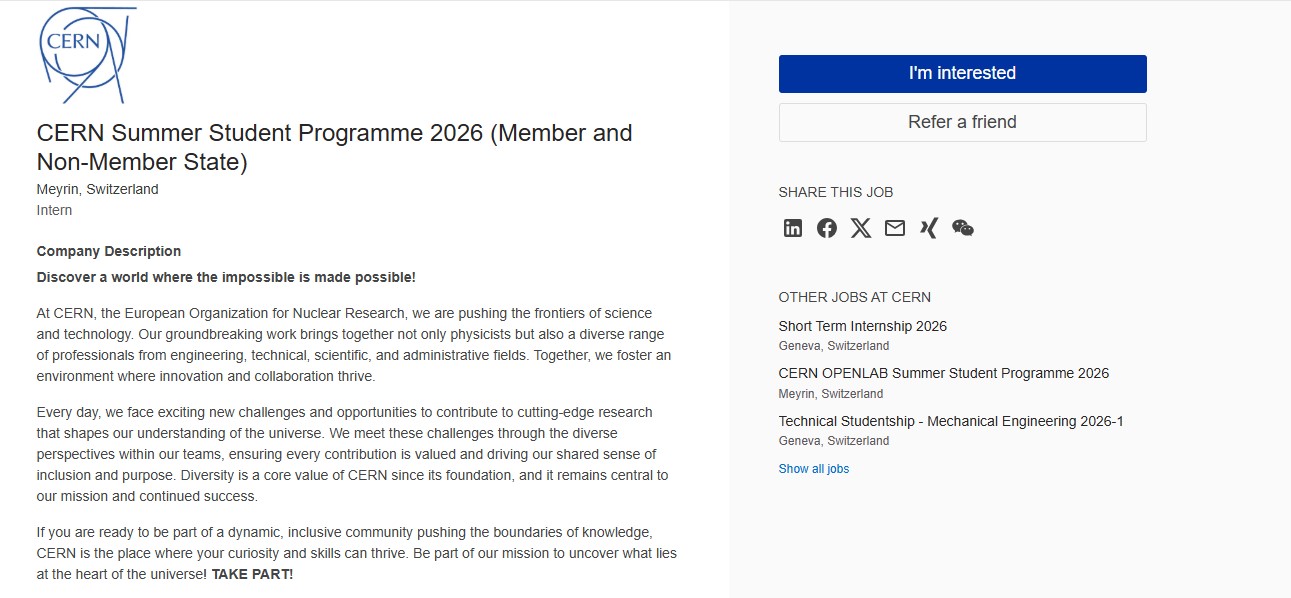 CERN

CERN Summer Student Programme 2026 (Member and Non-Member State)
Meyrin, Switzerland
Intern

Company Description

Discover a world where the impossible is made possible!

At CERN, the European Organization for Nuclear Research, we are pushing the frontiers of science and technology. Our groundbreaking work brings together not only physicists but also a diverse range of professionals from engineering, technical, scientific, and administrative fields. Together, we foster an environment where innovation and collaboration thrive.

Every day, we face exciting new challenges and opportunities to contribute to cutting-edge research that shapes our understanding of the universe. We meet these challenges through the diverse perspectives within our teams, ensuring every contribution is valued and driving our shared sense of inclusion and purpose. Diversity is a core value of CERN since its foundation, and it remains central to our mission and continued success.

If you are ready to be part of a dynamic, inclusive community pushing the boundaries of knowledge, CERN is the place where your curiosity and skills can thrive. Be part of our mission to uncover what lies at the heart of the universe! TAKE PART!

I'm interested

Refer a friend

SHARE THIS JOB

OTHER JOBS AT CERN

Short Term Internship 2026
Geneva, Switzerland

CERN OPENLAB Summer Student Programme 2026
Meyrin, Switzerland

Technical Studentship - Mechanical Engineering 2026-1
Geneva, Switzerland

Show all jobs